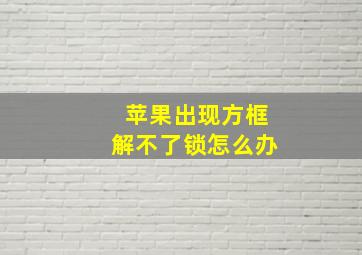 苹果出现方框
解不了锁怎么办